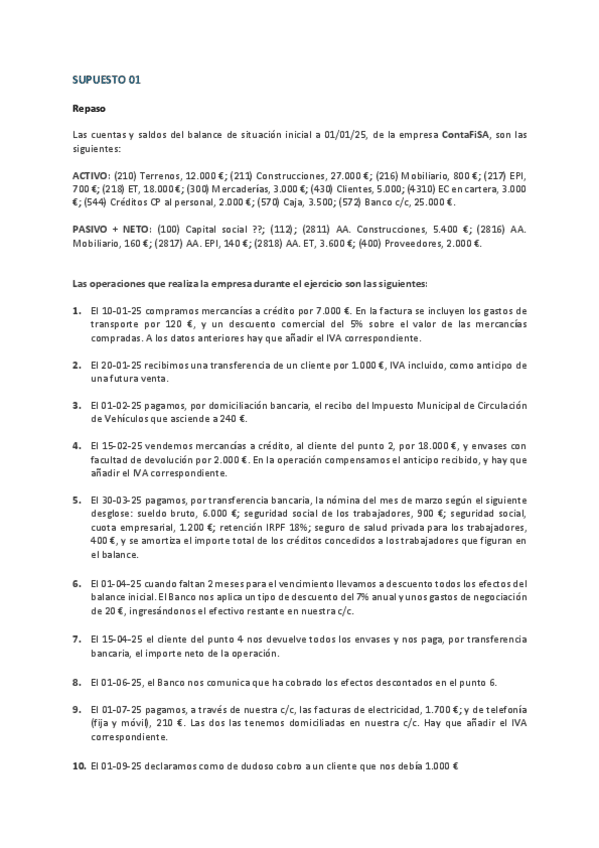 SUPUESTO 01

Repaso

Las cuentas y saldos del balance de situación inicial a 01/01/25, de la empresa ContaFiSA, son las siguientes:

ACTIVO: (210) Terrenos, 12.000 €; (211) Construcciones, 27.000 €; (216) Mobiliario, 800 €; (217) EPI, 700 €; (218) ET, 18.000 €; (300) Mercaderías, 3.000 €; (430) Clientes, 5.000; (4310) EC en cartera, 3.000 €; (544) Créditos CP al personal, 2.000 €; (570) Caja, 3.500; (572) Banco c/c, 25.000 €.

PASIVO + NETO: (100) Capital social ??; (112); (2811) AA. Construcciones, 5.400 €; (2816) AA. Mobiliario, 160 €; (2817) AA. EPI, 140 €; (2818) AA. ET, 3.600 €; (400) Proveedores, 2.000 €.

Las operaciones que realiza la empresa durante el ejercicio son las siguientes:

1. El 10-01-25 compramos mercancías a crédito por 7.000 €. En la factura se incluyen los gastos de transporte por 120 €, y un descuento comercial del 5% sobre el valor de las mercancías compradas. A los datos anteriores hay que añadir el IVA correspondiente.

2. El 20-01-25 recibimos una transferencia de un cliente por 1.000 €, IVA incluido, como anticipo de una futura venta.

3. El 01-02-25 pagamos, por domiciliación bancaria, el recibo del Impuesto Municipal de Circulación de Vehículos que asciende a 240 €.

4. El 15-02-25 vendemos mercancías a crédito, al cliente del punto 2, por 18.000 €, y envases con facultad de devolución por 2.000 €. En la operación compensamos el anticipo recibido, y hay que añadir el IVA correspondiente.

5. El 30-03-25 pagamos, por transferencia bancaria, la nómina del mes de marzo según el siguiente desglose: sueldo bruto, 6.000 €; seguridad social de los trabajadores, 900 €; seguridad social, cuota empresarial, 1.200 €; retención IRPF 18%; seguro de salud privada para los trabajadores, 400 €, y se amortiza el importe total de los créditos concedidos a los trabajadores que figuran en el balance.

6. El 01-04-25 cuando faltan 2 meses para el vencimiento llevamos a descuento todos los efectos del balance inicial. El Banco nos aplica un tipo de descuento del 7% anual y unos gastos de negociación de 20 €, ingresándonos el efectivo restante en nuestra c/c.

7. El 15-04-25 el cliente del punto 4 nos devuelve todos los envases y nos paga, por transferencia bancaria, el importe neto de la operación.

8. El 01-06-25, el Banco nos comunica que ha cobrado los efectos descontados en el punto 6.

9. El 01-07-25 pagamos, a través de nuestra c/c, las facturas de electricidad, 1.700 €; y de telefonía (fija y móvil), 210 €. Las dos las tenemos domiciliadas en nuestra c/c. Hay que añadir el IVA correspondiente.

10. El 01-09-25 declaramos como de dudoso cobro a un cliente que nos debía 1.000 €